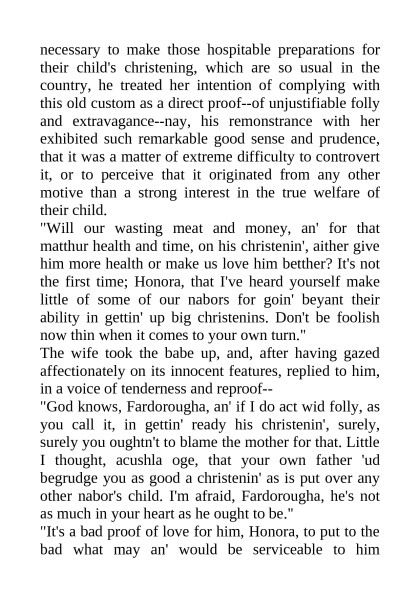 necessary to make those hospitable preparations for their child's christening, which are so usual in the country, he treated her intention of complying with this old custom as a direct proof--of unjustifiable folly and extravagance--nay, his remonstrance with her exhibited such remarkable good sense and prudence, that it was a matter of extreme difficulty to controvert it, or to perceive that it originated from any other motive than a strong interest in the true welfare of their child.
"Will our wasting meat and money, an' for that matthur health and time, on his christenin', aither give him more health or make us love him betther? It's not the first time; Honora, that I've heard yourself make little of some of our nabors for goin' beyant their ability in gettin' up big christenins. Don't be foolish now thin when it comes to your own turn."
The wife took the babe up, and, after having gazed affectionately on its innocent features, replied to him, in a voice of tenderness and reproof--
"God knows, Fardorougha, an' if I do act wid folly, as you call it, in gettin' ready his christenin', surely, surely you oughtn't to blame the mother for that. Little I thought, acushla oge, that your own father 'ud begrudge you as good a christenin' as is put over any other nabor's child. I'm afraid, Fardorougha, he's not as much in your heart as he ought to be."
"It's a bad proof of love for him, Honora, to put to the bad what may an' would be serviceable to him